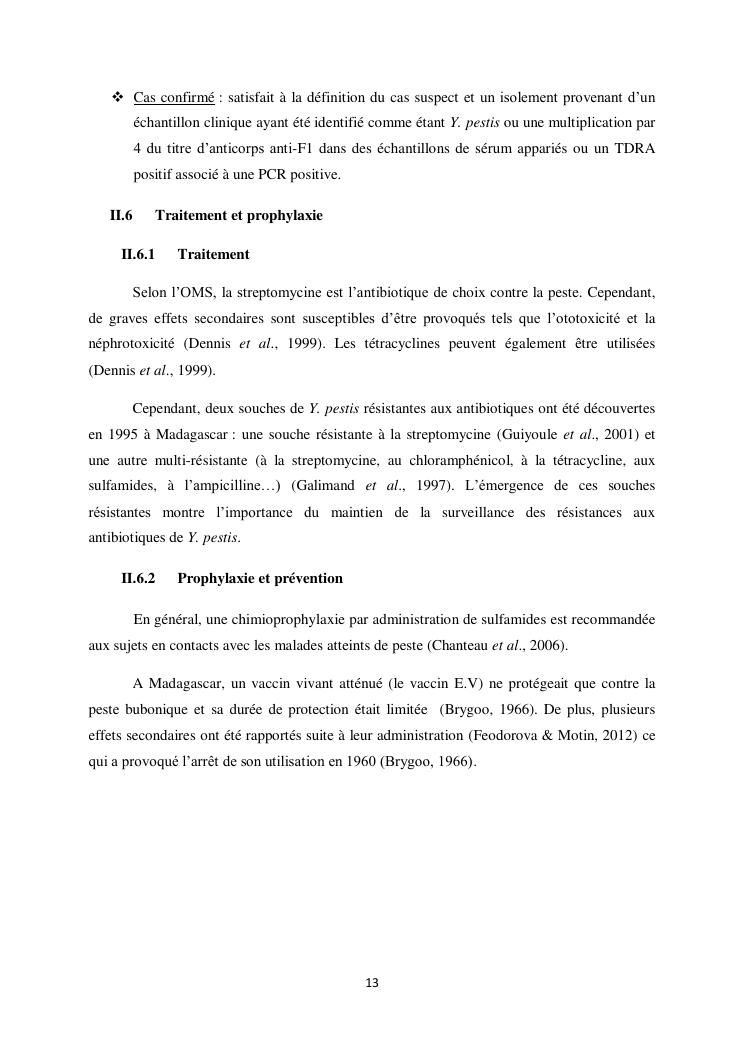 ❖ Cas confirmé : satisfait à la définition du cas suspect et un isolement provenant d'un échantillon clinique ayant été identifié comme étant Y. pestis ou une multiplication par 4 du titre d'anticorps anti-F1 dans des échantillons de sérum appariés ou un TDRA positif associé à une PCR positive.

II.6 Traitement et prophylaxie

II.6.1 Traitement

Selon l'OMS, la streptomycine est l'antibiotique de choix contre la peste. Cependant, de graves effets secondaires sont susceptibles d'être provoqués tels que l'ototoxicité et la néphrotoxicité (Dennis et al., 1999). Les tétracyclines peuvent également être utilisées (Dennis et al., 1999).

Cependant, deux souches de Y. pestis résistantes aux antibiotiques ont été découvertes en 1995 à Madagascar : une souche résistante à la streptomycine (Guiyoule et al., 2001) et une autre multi-résistante (à la streptomycine, au chloramphénicol, à la tétracycline, aux sulfamides, à l'ampicilline…) (Galimand et al., 1997). L'émergence de ces souches résistantes montre l'importance du maintien de la surveillance des résistances aux antibiotiques de Y. pestis.

II.6.2 Prophylaxie et prévention

En général, une chimioprophylaxie par administration de sulfamides est recommandée aux sujets en contacts avec les malades atteints de peste (Chanteau et al., 2006).

A Madagascar, un vaccin vivant atténué (le vaccin E.V) ne protégeait que contre la peste bubonique et sa durée de protection était limitée (Brygoo, 1966). De plus, plusieurs effets secondaires ont été rapportés suite à leur administration (Feodorova & Motin, 2012) ce qui a provoqué l'arrêt de son utilisation en 1960 (Brygoo, 1966).

13